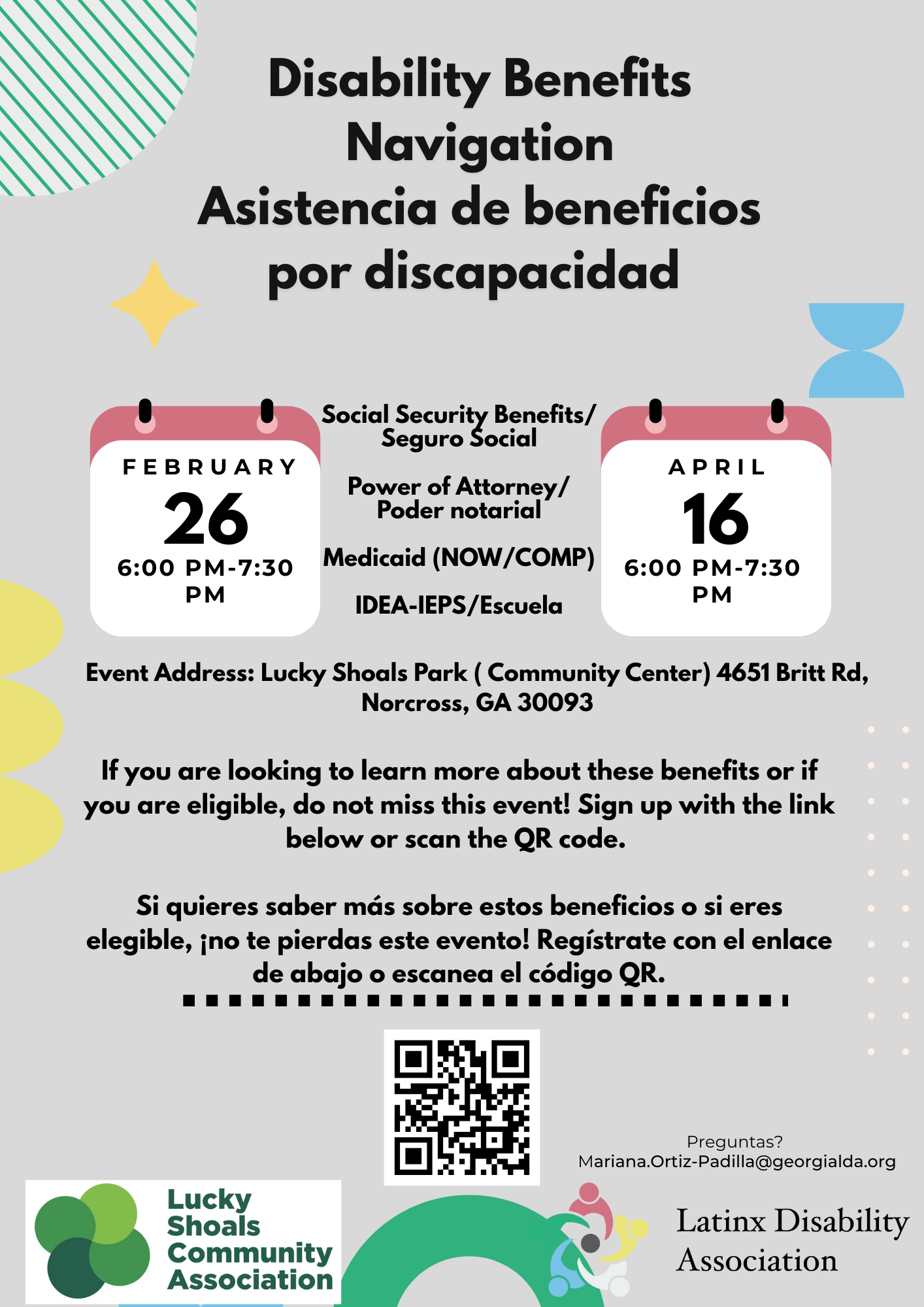 Disability Benefits Navigation
Asistencia de beneficios por discapacidad

FEBRUARY
26
6:00 PM-7:30 PM

Social Security Benefits/ Seguro Social

Power of Attorney/ Poder notarial

Medicaid (NOW/COMP)

IDEA-IEPS/Escuela

APRIL
16
6:00 PM-7:30 PM

Event Address: Lucky Shoals Park ( Community Center) 4651 Britt Rd, Norcross, GA 30093

If you are looking to learn more about these benefits or if you are eligible, do not miss this event! Sign up with the link below or scan the QR code.

Si quieres saber más sobre estos beneficios o si eres elegible, ¡no te pierdas este evento! Regístrate con el enlace de abajo o escanea el código QR.

Preguntas?
Mariana.Ortiz-Padilla@georgialda.org

Lucky Shoals Community Association

Latinx Disability Association